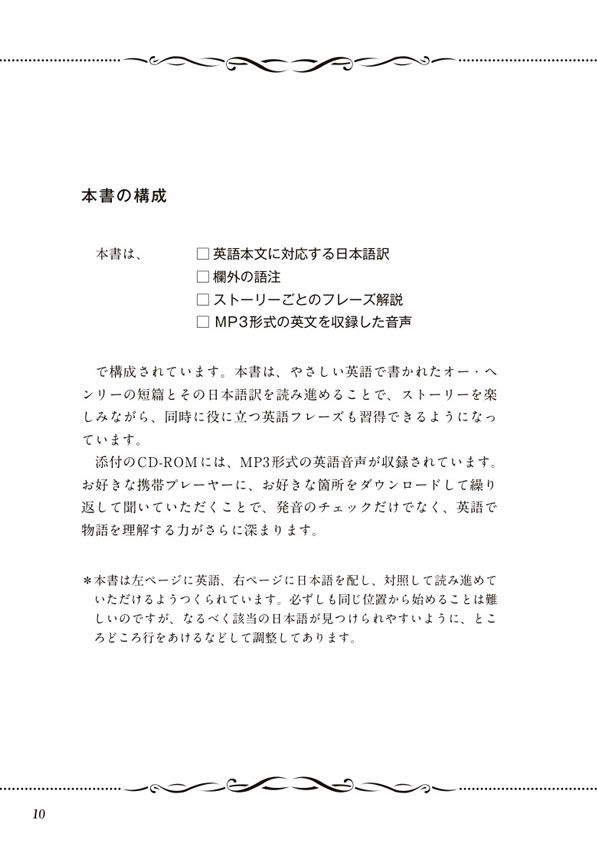 本書の構成

本書は、
□ 英語本文に対応する日本語訳
□ 欄外の語注
□ ストーリーごとのフレーズ解説
□ MP3形式の英文を収録した音声

で構成されています。本書は、やさしい英語で書かれたオー・ヘンリーの短篇とその日本語訳を読み進めることで、ストーリーを楽しみながら、同時に役に立つ英語フレーズも習得できるようになっています。

添付のCD-ROMには、MP3形式の英語音声が収録されています。お好きな携帯プレーヤーに、お好きな箇所をダウンロードして繰り返して聞いていただくことで、発音のチェックだけでなく、英語で物語を理解する力がさらに深まります。

＊本書は左ページに英語、右ページに日本語を配し、対照して読み進めていただけるようつくられています。必ずしも同じ位置から始めることは難しいのですが、なるべく該当の日本語が見つけられやすいように、ところどころ行をあけるなどして調整してあります。

10